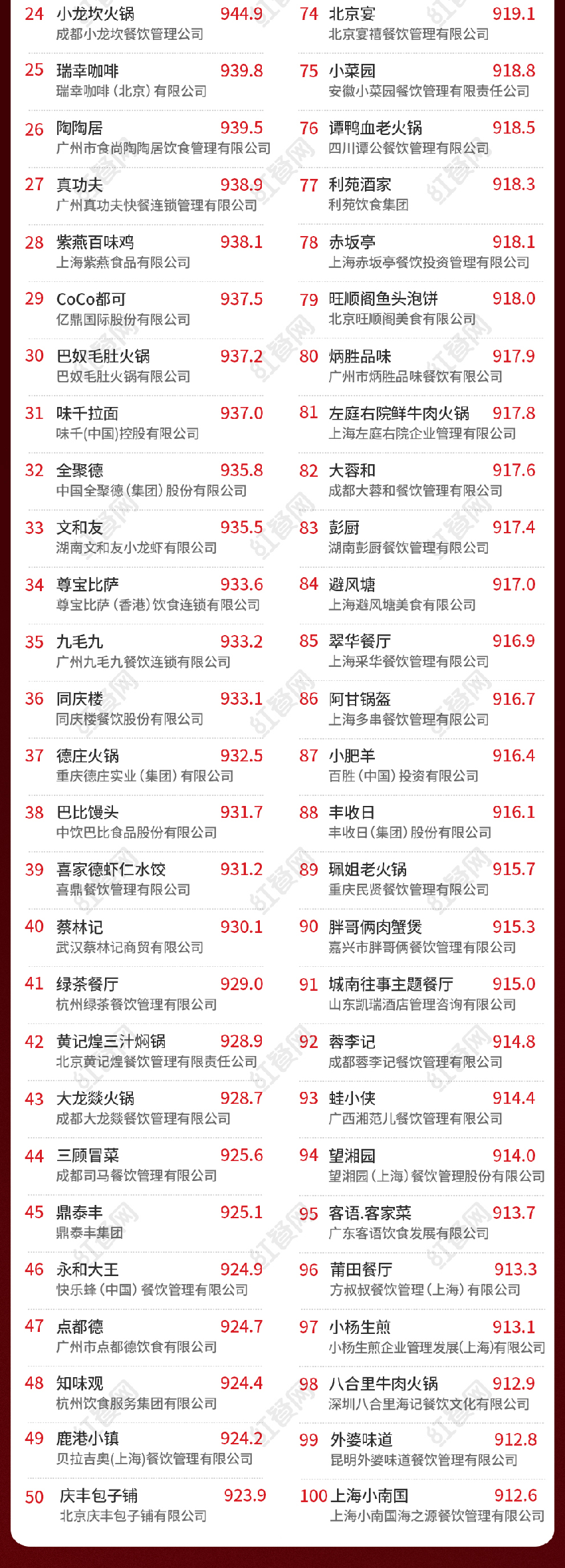 24 小龙坎火锅 944.9
成都小龙坎餐饮管理公司

25 瑞幸咖啡 939.8
瑞幸咖啡（北京）有限公司

26 陶陶居 939.5
广州市食尚陶陶居饮食管理有限公司

27 真功夫 938.9
广州真功夫快餐连锁管理有限公司

28 紫燕百味鸡 938.1
上海紫燕食品有限公司

29 CoCo都可 937.5
亿鼎国际股份有限公司

30 巴奴毛肚火锅 937.2
巴奴毛肚火锅有限公司

31 味千拉面 937.0
味千(中国)控股有限公司

32 全聚德 935.8
中国全聚德（集团）股份有限公司

33 文和友 935.5
湖南文和友小龙虾有限公司

34 尊宝比萨 933.6
尊宝比萨（香港）饮食连锁有限公司

35 九毛九 933.2
广州九毛九餐饮连锁有限公司

36 同庆楼 933.1
同庆楼餐饮股份有限公司

37 德庄火锅 932.5
重庆德庄实业（集团）有限公司

38 巴比馒头 931.7
中饮巴比食品股份有限公司

39 喜家德虾仁水饺 931.2
喜鼎餐饮管理有限公司

40 蔡林记 930.1
武汉蔡林记商贸有限公司

41 绿茶餐厅 929.0
杭州绿茶餐饮管理有限公司

42 黄记煌三汁焖锅 928.9
北京黄记煌餐饮管理有限责任公司

43 大龙燚火锅 928.7
成都大龙燚餐饮管理有限公司

44 三顾冒菜 925.6
成都司马餐饮管理有限公司

45 鼎泰丰 925.1
鼎泰丰集团

46 永和大王 924.9
快乐蜂（中国）餐饮管理有限公司

47 点都德 924.7
广州市点都德饮食有限公司

48 知味观 924.4
杭州饮食服务集团有限公司

49 鹿港小镇 924.2
贝拉吉奥(上海)餐饮管理有限公司

50 庆丰包子铺 923.9
北京庆丰包子铺有限公司

74 北京宴 919.1
北京宴禧餐饮管理有限公司

75 小菜园 918.8
安徽小菜园餐饮管理有限责任公司

76 谭鸭血老火锅 918.5
四川谭公餐饮管理有限公司

77 利苑酒家 918.3
利苑饮食集团

78 赤坂亭 918.1
上海赤坂亭餐饮投资管理有限公司

79 旺顺阁鱼头泡饼 918.0
北京旺顺阁美食有限公司

80 炳胜品味 917.9
广州市炳胜品味餐饮有限公司

81 左庭右院鲜牛肉火锅 917.8
上海左庭右院企业管理有限公司

82 大蓉和 917.6
成都大蓉和餐饮管理有限公司

83 彭厨 917.4
湖南彭厨餐饮管理有限公司

84 避风塘 917.0
上海避风塘美食有限公司

85 翠华餐厅 916.9
上海采华餐饮管理有限公司

86 阿甘锅盔 916.7
上海多串餐饮管理有限公司

87 小肥羊 916.4
百胜（中国）投资有限公司

88 丰收日 916.1
丰收日(集团)股份有限公司

89 珮姐老火锅 915.7
重庆民贤餐饮管理有限公司

90 胖哥俩肉蟹煲 915.3
嘉兴市胖哥俩餐饮管理有限公司

91 城南往事主题餐厅 915.0
山东凯瑞酒店管理咨询有限公司

92 蓉李记 914.8
成都蓉李记餐饮管理有限公司

93 蛙小侠 914.4
广西湘范儿餐饮管理有限公司

94 望湘园 914.0
望湘园（上海）餐饮管理股份有限公司

95 客语.客家菜 913.7
广东客语饮食发展有限公司

96 莆田餐厅 913.3
方叔叔餐饮管理（上海）有限公司

97 小杨生煎 913.1
小杨生煎企业管理发展(上海)有限公司

98 八合里牛肉火锅 912.9
深圳八合里海记餐饮文化有限公司

99 外婆味道 912.8
昆明外婆味道餐饮管理有限公司

100 上海小南国 912.6
上海小南国海之源餐饮管理有限公司